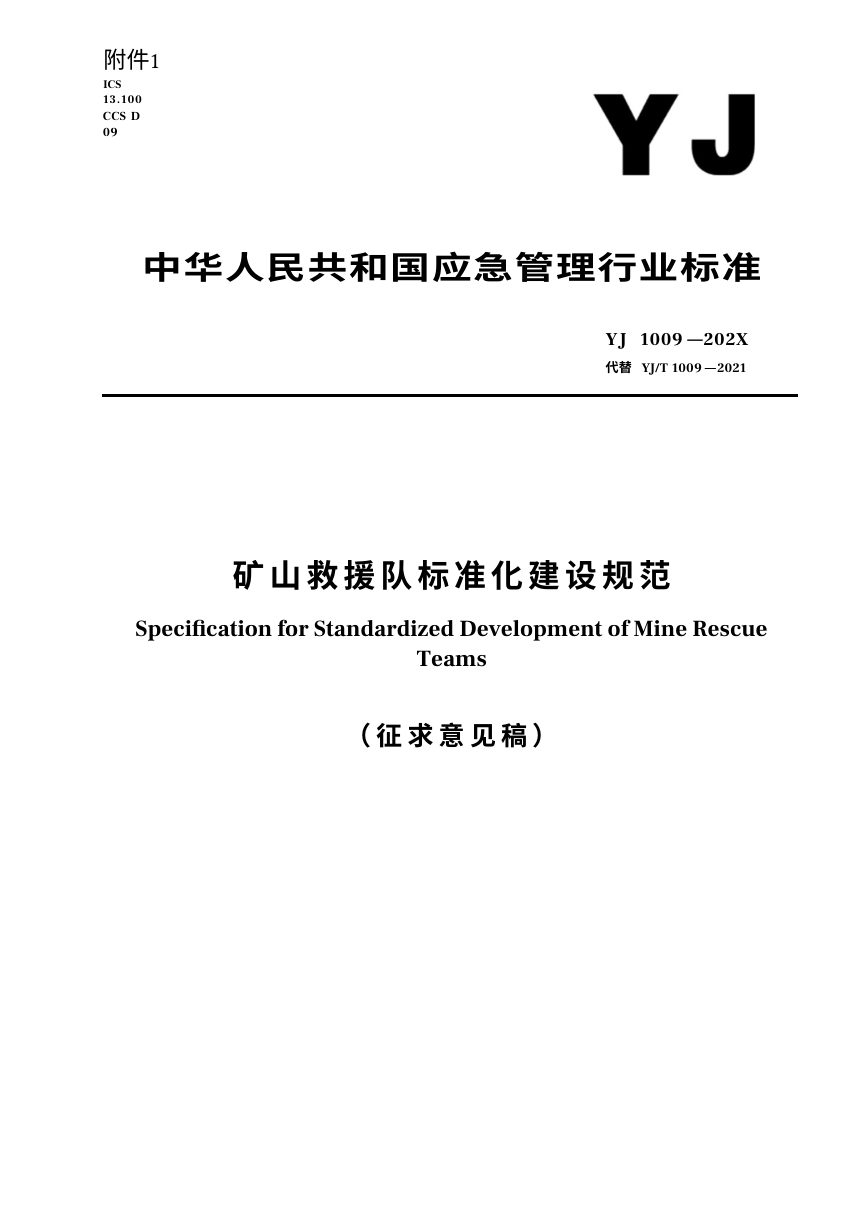 附件1
ICS
13.100
CCS D
09

YJ

中华人民共和国应急管理行业标准

YJ 1009—202X
代替 YJ/T 1009—2021

矿山救援队标准化建设规范

Specification for Standardized Development of Mine Rescue Teams

（征求意见稿）